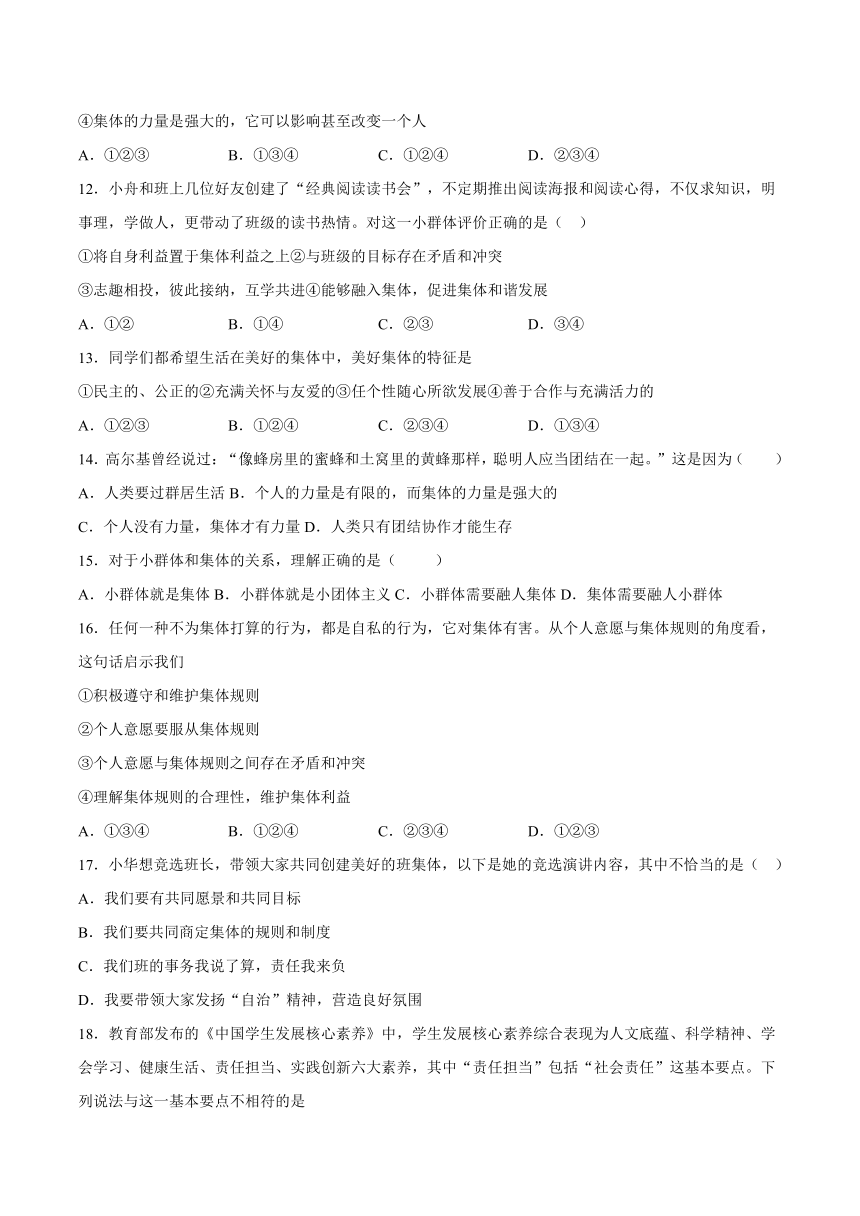 ④集体的力量是强大的，它可以影响甚至改变一个人

A．①②③　　B．①③④　　C．①②④　　D．②③④

12．小舟和班上几位好友创建了“经典阅读读书会”，不定期推出阅读海报和阅读心得，不仅求知识，明事理，学做人，更带动了班级的读书热情。对这一小群体评价正确的是（　）

①将自身利益置于集体利益之上②与班级的目标存在矛盾和冲突

③志趣相投，彼此接纳，互学共进④能够融入集体，促进集体和谐发展

A．①②　　B．①④　　C．②③　　D．③④

13．同学们都希望生活在美好的集体中，美好集体的特征是

①民主的、公正的②充满关怀与友爱的③任个性随心所欲发展④善于合作与充满活力的

A．①②③　　B．①②④　　C．②③④　　D．①③④

14．高尔基曾经说过：“像蜂房里的蜜蜂和土窝里的黄蜂那样，聪明人应当团结在一起。”这是因为（　　）

A．人类要过群居生活 B．个人的力量是有限的，而集体的力量是强大的

C．个人没有力量，集体才有力量 D．人类只有团结协作才能生存

15．对于小群体和集体的关系，理解正确的是（　　）

A．小群体就是集体 B．小群体就是小团体主义 C．小群体需要融人集体 D．集体需要融人小群体

16．任何一种不为集体打算的行为，都是自私的行为，它对集体有害。从个人意愿与集体规则的角度看，这句话启示我们

①积极遵守和维护集体规则

②个人意愿要服从集体规则

③个人意愿与集体规则之间存在矛盾和冲突

④理解集体规则的合理性，维护集体利益

A．①③④　　B．①②④　　C．②③④　　D．①②③

17．小华想竞选班长，带领大家共同创建美好的班集体，以下是她的竞选演讲内容，其中不恰当的是（　）

A．我们要有共同愿景和共同目标

B．我们要共同商定集体的规则和制度

C．我们班的事务我说了算，责任我来负

D．我要带领大家发扬“自治”精神，营造良好氛围

18．教育部发布的《中国学生发展核心素养》中，学生发展核心素养综合表现为人文底蕴、科学精神、学会学习、健康生活、责任担当、实践创新六大素养，其中“责任担当”包括“社会责任”这基本要点。下列说法与这一基本要点不相符的是